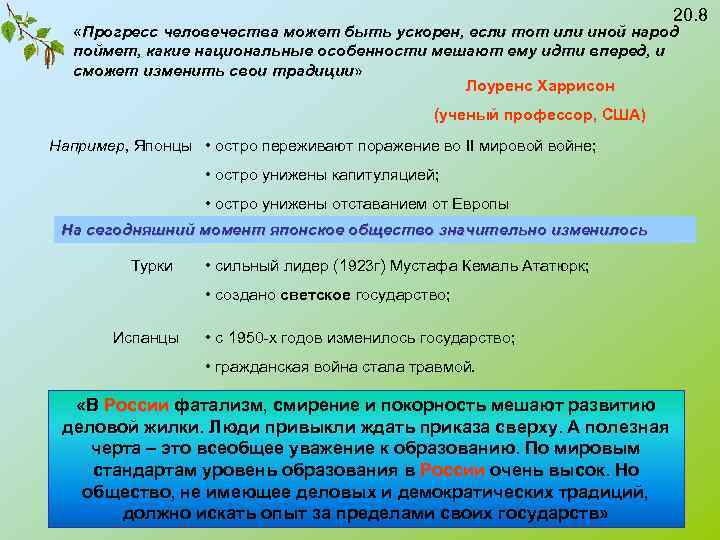 20.8

«Прогресс человечества может быть ускорен, если тот или иной народ поймет, какие национальные особенности мешают ему идти вперед, и сможет изменить свои традиции»

Лоуренс Харрисон

(ученый профессор, США)

Например, Японцы • остро переживают поражение во II мировой войне;

• остро унижены капитуляцией;

• остро унижены отставанием от Европы

На сегодняшний момент японское общество значительно изменилось

Турки • сильный лидер (1923г) Мустафа Кемаль Ататюрк;

• создано светское государство;

Испанцы • с 1950-х годов изменилось государство;

• гражданская война стала травмой.

«В России фатализм, смирение и покорность мешают развитию деловой жилки. Люди привыкли ждать приказа сверху. А полезная черта – это всеобщее уважение к образованию. По мировым стандартам уровень образования в России очень высок. Но общество, не имеющее деловых и демократических традиций, должно искать опыт за пределами своих государств»